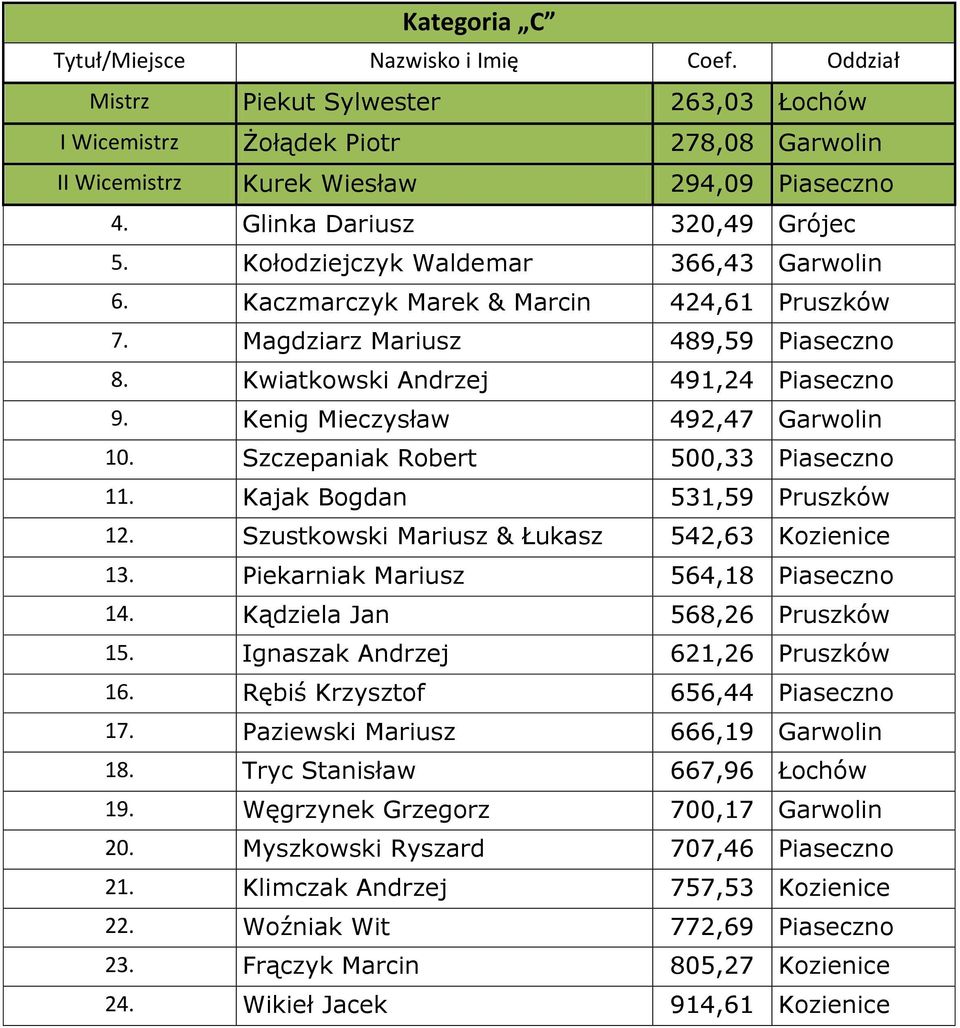 Kategoria „C”

| Tytuł/Miejsce | Nazwisko i Imię | Coef. | Oddział |
|---|---|---|---|
| Mistrz | Piekut Sylwester | 263,03 | Łochów |
| I Wicemistrz | Żołądek Piotr | 278,08 | Garwolin |
| II Wicemistrz | Kurek Wiesław | 294,09 | Piaseczno |
| 4. | Glinka Dariusz | 320,49 | Grójec |
| 5. | Kołodziejczyk Waldemar | 366,43 | Garwolin |
| 6. | Kaczmarczyk Marek & Marcin | 424,61 | Pruszków |
| 7. | Magdziarz Mariusz | 489,59 | Piaseczno |
| 8. | Kwiatkowski Andrzej | 491,24 | Piaseczno |
| 9. | Kenig Mieczysław | 492,47 | Garwolin |
| 10. | Szczepaniak Robert | 500,33 | Piaseczno |
| 11. | Kajak Bogdan | 531,59 | Pruszków |
| 12. | Szustkowski Mariusz & Łukasz | 542,63 | Kozienice |
| 13. | Piekarniak Mariusz | 564,18 | Piaseczno |
| 14. | Kądziela Jan | 568,26 | Pruszków |
| 15. | Ignaszak Andrzej | 621,26 | Pruszków |
| 16. | Rębiś Krzysztof | 656,44 | Piaseczno |
| 17. | Paziewski Mariusz | 666,19 | Garwolin |
| 18. | Tryc Stanisław | 667,96 | Łochów |
| 19. | Węgrzynek Grzegorz | 700,17 | Garwolin |
| 20. | Myszkowski Ryszard | 707,46 | Piaseczno |
| 21. | Klimczak Andrzej | 757,53 | Kozienice |
| 22. | Woźniak Wit | 772,69 | Piaseczno |
| 23. | Frączyk Marcin | 805,27 | Kozienice |
| 24. | Wikieł Jacek | 914,61 | Kozienice |